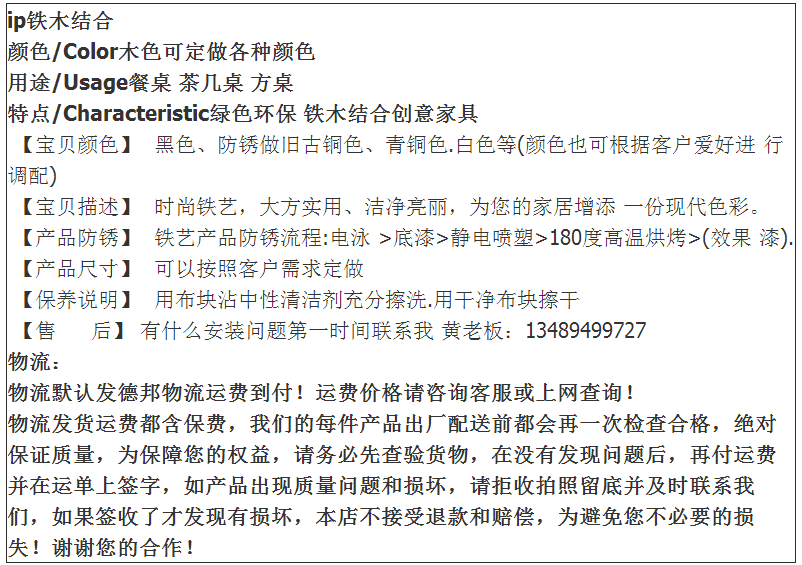 ip铁木结合
颜色/Color木色可定做各种颜色
用途/Usage餐桌 茶几桌 方桌
特点/Characteristic绿色环保 铁木结合创意家具
【宝贝颜色】 黑色、防锈做旧古铜色、青铜色.白色等(颜色也可根据客户爱好进 行调配)
【宝贝描述】 时尚铁艺，大方实用、洁净亮丽，为您的家居增添 一份现代色彩。
【产品防锈】 铁艺产品防锈流程:电泳 >底漆>静电喷塑>180度高温烘烤>(效果 漆).
【产品尺寸】 可以按照客户需求定做
【保养说明】 用布块沾中性清洁剂充分擦洗.用干净布块擦干
【售 后】 有什么安装问题第一时间联系我 黄老板：13489499727
物流：
物流默认发德邦物流运费到付！运费价格请咨询客服或上网查询！
物流发货运费都含保费，我们的每件产品出厂配送前都会再一次检查合格，绝对保证质量，为保障您的权益，请务必先查验货物，在没有发现问题后，再付运费并在运单上签字，如产品出现质量问题和损坏，请拒收拍照留底并及时联系我们，如果签收了才发现有损坏，本店不接受退款和赔偿，为避免您不必要的损失！谢谢您的合作！